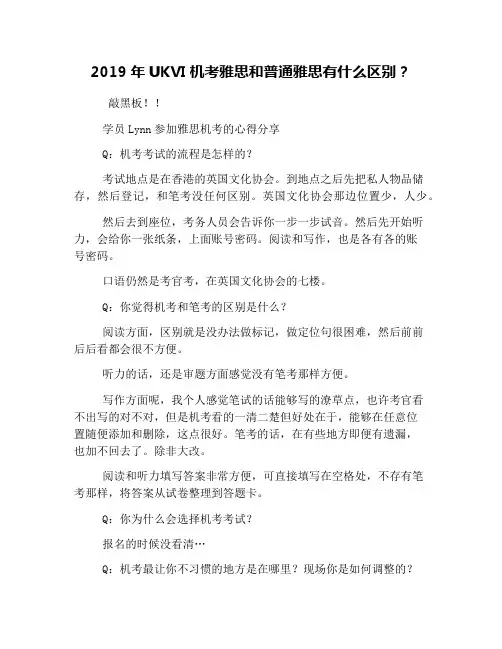 2019 年 UKVI 机考雅思和普通雅思有什么区别？

敲黑板！！

学员 Lynn 参加雅思机考的心得分享

Q：机考考试的流程是怎样的？

考试地点是在香港的英国文化协会。到地点之后先把私人物品储存，然后登记，和笔考没任何区别。英国文化协会那边位置少，人少。

然后去到座位，考务人员会告诉你一步一步试音。然后先开始听力，会给你一张纸条，上面账号密码。阅读和写作，也是各有各的账号密码。

口语仍然是考官考，在英国文化协会的七楼。

Q：你觉得机考和笔考的区别是什么？

阅读方面，区别就是没办法做标记，做定位句很困难，然后前前后后看都会很不方便。

听力的话，还是审题方面感觉没有笔考那样方便。

写作方面呢，我个人感觉笔试的话能够写的潦草点，也许考官看不出写的对不对，但是机考看的一清二楚但好处在于，能够在任意位置随便添加和删除，这点很好。笔考的话，在有些地方即便有遗漏，也加不回去了。除非大改。

阅读和听力填写答案非常方便，可直接填写在空格处，不存有笔考那样，将答案从试卷整理到答题卡。

Q：你为什么会选择机考考试？

报名的时候没看清…

Q：机考最让你不习惯的地方是在哪里？现场你是如何调整的？